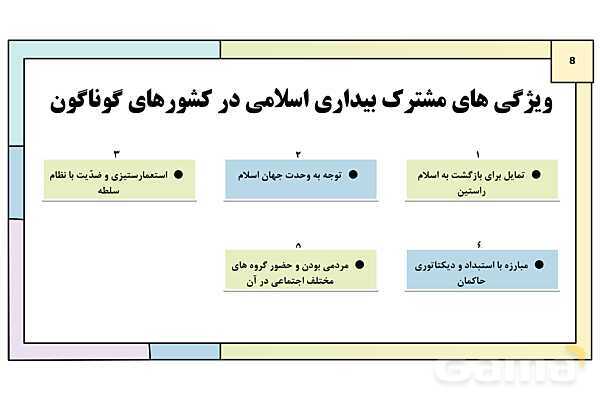 8

ویژگی های مشترک بیداری اسلامی در کشورهای گوناگون

۱
● تمایل برای بازگشت به اسلام راستین

۲
● توجه به وحدت جهان اسلام

۳
● استعمارستیزی و ضدّیت با نظام سلطه

۴
● مبارزه با استبداد و دیکتاتوری حاکمان

۵
● مردمی بودن و حضور گروه های مختلف اجتماعی در آن

Gama